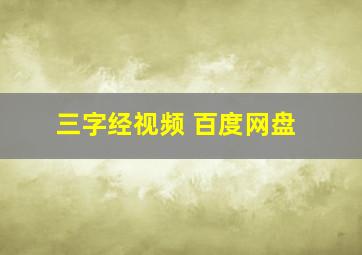 三字经视频 百度网盘